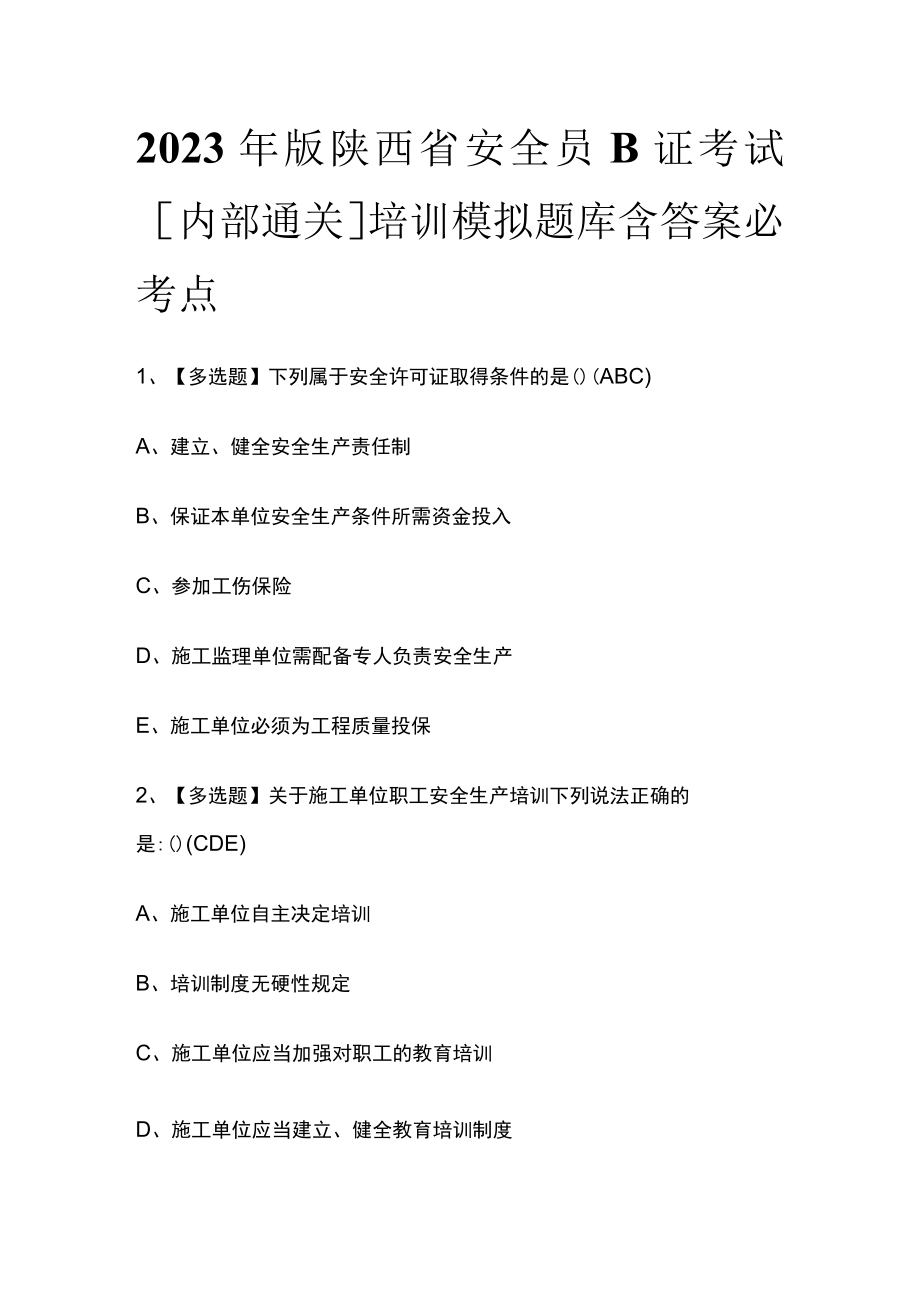 2023年版陕西省安全员B证考试[内部通关]培训模拟题库含答案必考点

1、【多选题】下列属于安全许可证取得条件的是()(ABC)

A、建立、健全安全生产责任制

B、保证本单位安全生产条件所需资金投入

C、参加工伤保险

D、施工监理单位需配备专人负责安全生产

E、施工单位必须为工程质量投保

2、【多选题】关于施工单位职工安全生产培训下列说法正确的是:()(CDE)

A、施工单位自主决定培训

B、培训制度无硬性规定

C、施工单位应当加强对职工的教育培训

D、施工单位应当建立、健全教育培训制度